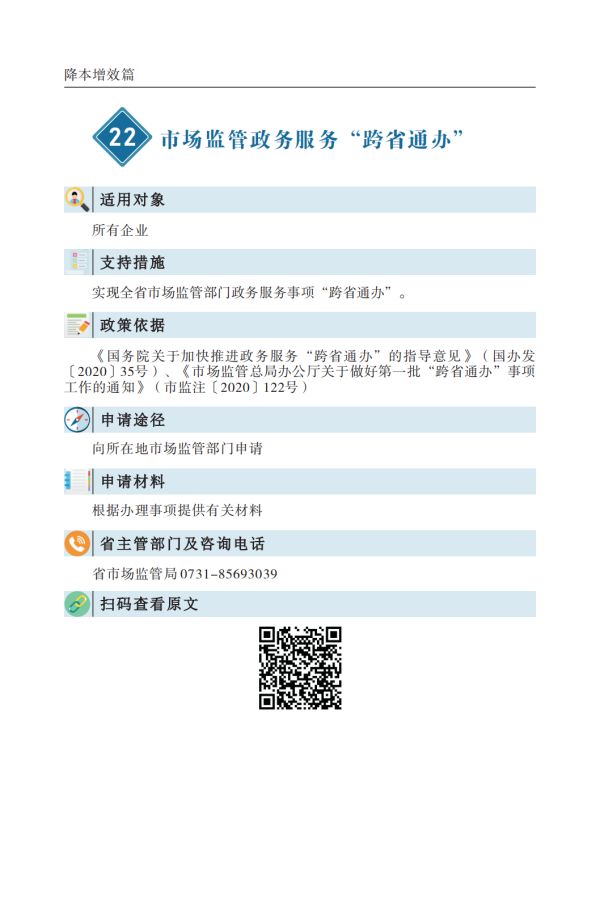 降本增效篇

22 市场监管政务服务“跨省通办”

适用对象

所有企业

支持措施

实现全省市场监管部门政务服务事项“跨省通办”。

政策依据

《国务院关于加快推进政务服务“跨省通办”的指导意见》（国办发〔2020〕35号）、《市场监管总局办公厅关于做好第一批“跨省通办”事项工作的通知》（市监注〔2020〕122号）

申请途径

向所在地市场监管部门申请

申请材料

根据办理事项提供有关材料

省主管部门及咨询电话

省市场监管局 0731-85693039

扫码查看原文